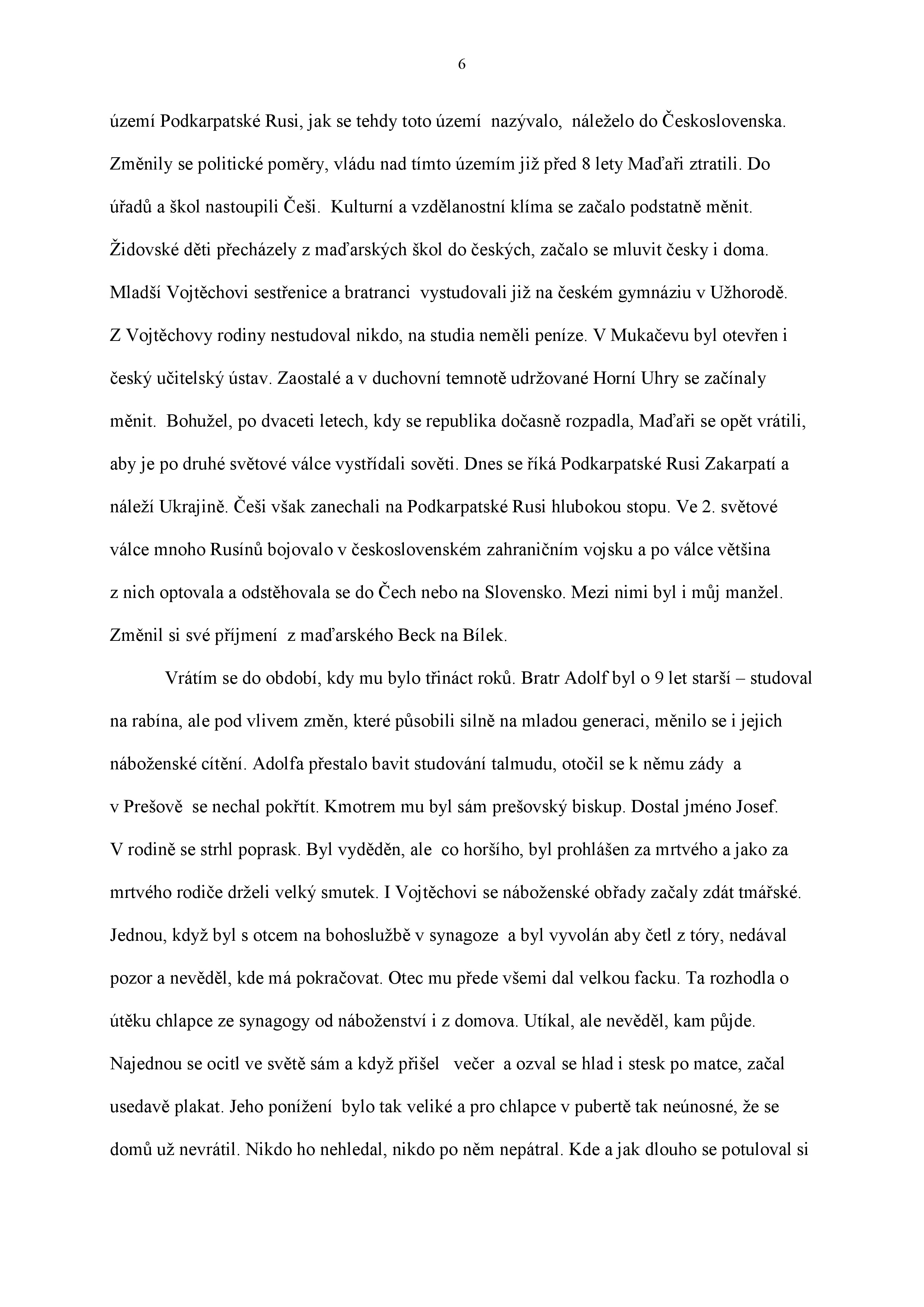 6

území Podkarpatské Rusi, jak se tehdy toto území nazývalo, náleželo do Československa. Změnily se politické poměry, vládu nad tímto územím již před 8 lety Maďaři ztratili. Do úřadů a škol nastoupili Češi. Kulturní a vzdělanostní klíma se začalo podstatně měnit. Židovské děti přecházely z maďarských škol do českých, začalo se mluvit česky i doma. Mladší Vojtěchovi sestřenice a bratranci vystudovali již na českém gymnáziu v Užhorodě. Z Vojtěchovy rodiny nestudoval nikdo, na studia neměli peníze. V Mukačevu byl otevřen i český učitelský ústav. Zaostalé a v duchovní temnotě udržované Horní Uhry se začínaly měnit. Bohužel, po dvaceti letech, kdy se republika dočasně rozpadla, Maďaři se opět vrátili, aby je po druhé světové válce vystřídali sověti. Dnes se říká Podkarpatské Rusi Zakarpatí a náleží Ukrajině. Češi však zanechali na Podkarpatské Rusi hlubokou stopu. Ve 2. světové válce mnoho Rusínů bojovalo v československém zahraničním vojsku a po válce většina z nich optovala a odstěhovala se do Čech nebo na Slovensko. Mezi nimi byl i můj manžel. Změnil si své příjmení z maďarského Beck na Bílek.

Vrátím se do období, kdy mu bylo třináct roků. Bratr Adolf byl o 9 let starší – studoval na rabína, ale pod vlivem změn, které působili silně na mladou generaci, měnilo se i jejich náboženské cítění. Adolfa přestalo bavit studování talmudu, otočil se k němu zády a v Prešově se nechal pokřtít. Kmotrem mu byl sám prešovský biskup. Dostal jméno Josef. V rodině se strhl poprask. Byl vyděděn, ale co horšího, byl prohlášen za mrtvého a jako za mrtvého rodiče drželi velký smutek. I Vojtěchovi se náboženské obřady začaly zdát tmářské. Jednou, když byl s otcem na bohoslužbě v synagoze a byl vyvolán aby četl z tóry, nedával pozor a nevěděl, kde má pokračovat. Otec mu přede všemi dal velkou facku. Ta rozhodla o útěku chlapce ze synagogy od náboženství i z domova. Utíkal, ale nevěděl, kam půjde. Najednou se ocitl ve světě sám a když přišel večer a ozval se hlad i stesk po matce, začal usedavě plakat. Jeho ponížení bylo tak veliké a pro chlapce v pubertě tak neúnosné, že se domů už nevrátil. Nikdo ho nehledal, nikdo po něm nepátral. Kde a jak dlouho se potuloval si